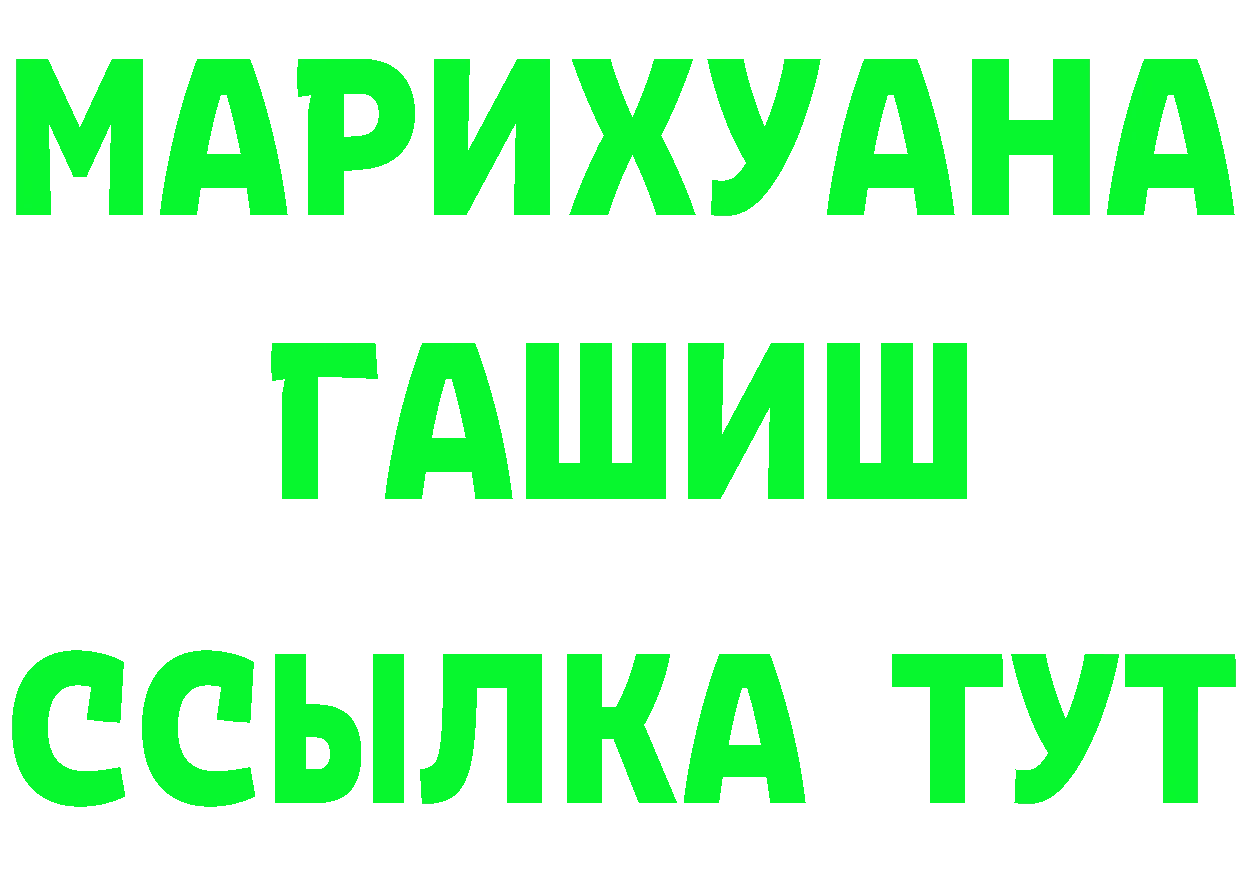 МАРИХУАНА
ГАШИШ
ССЫЛКА ТУТ